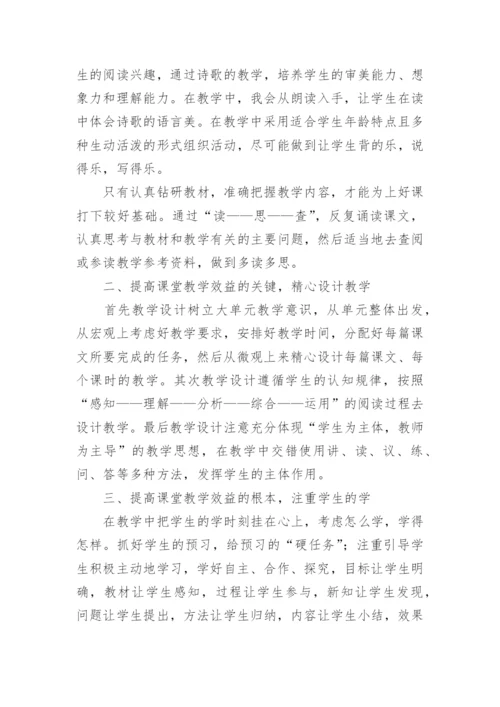 生的阅读兴趣，通过诗歌的教学，培养学生的审美能力、想象力和理解能力。在教学中，我会从朗读入手，让学生在读中体会诗歌的语言美。在教学中采用适合学生年龄特点且多种生动活泼的形式组织活动，尽可能做到让学生背的乐，说得乐，写得乐。

只有认真钻研教材，准确把握教学内容，才能为上好课打下较好基础。通过“读——思——查”，反复诵读课文，认真思考与教材和教学有关的主要问题，然后适当地去查阅或参读教学参考资料，做到多读多思。

二、提高课堂教学效益的关键，精心设计教学

首先教学设计树立大单元教学意识，从单元整体出发，从宏观上考虑好教学要求，安排好教学时间，分配好每篇课文所要完成的任务，然后从微观上来精心设计每篇课文、每个课时的教学。其次教学设计遵循学生的认知规律，按照“感知——理解——分析——综合——运用”的阅读过程去设计教学。最后教学设计注意充分体现“学生为主体，教师为主导”的教学思想，在教学中交错使用讲、读、议、练、问、答等多种方法，发挥学生的主体作用。

三、提高课堂教学效益的根本，注重学生的学

在教学中把学生的学时刻挂在心上，考虑怎么学，学得怎样。抓好学生的预习，给预习的“硬任务”；注重引导学生积极主动地学习，学好自主、合作、探究，目标让学生明确，教材让学生感知，过程让学生参与，新知让学生发现，问题让学生提出，方法让学生归纳，内容让学生小结，效果